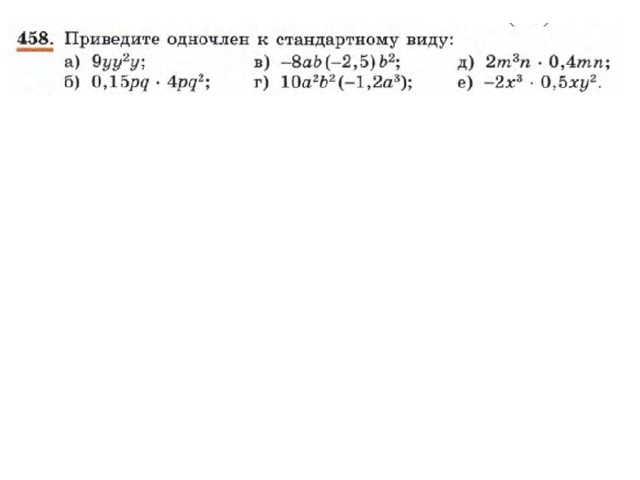 458. Приведите одночлен к стандартному виду:

а) $9yy^2y$;
б) $0,15pq \cdot 4pq^2$;
в) $-8ab(-2,5)b^2$;
г) $10a^2b^2(-1,2a^3)$;
д) $2m^3n \cdot 0,4mn$;
е) $-2x^3 \cdot 0,5xy^2$.